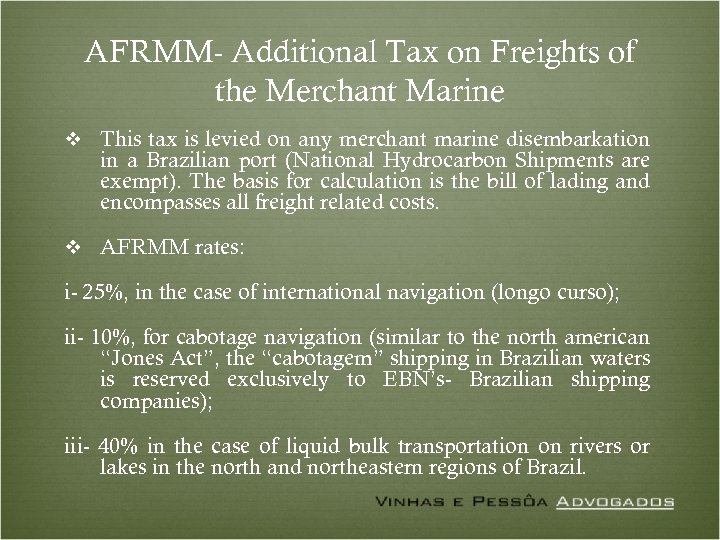 AFRMM- Additional Tax on Freights of the Merchant Marine

❖ This tax is levied on any merchant marine disembarkation in a Brazilian port (National Hydrocarbon Shipments are exempt). The basis for calculation is the bill of lading and encompasses all freight related costs.

❖ AFRMM rates:

i- 25%, in the case of international navigation (longo curso);

ii- 10%, for cabotage navigation (similar to the north american "Jones Act", the "cabotagem" shipping in Brazilian waters is reserved exclusively to EBN's- Brazilian shipping companies);

iii- 40% in the case of liquid bulk transportation on rivers or lakes in the north and northeastern regions of Brazil.

VINHAS E PESSÔA ADVOGADOS